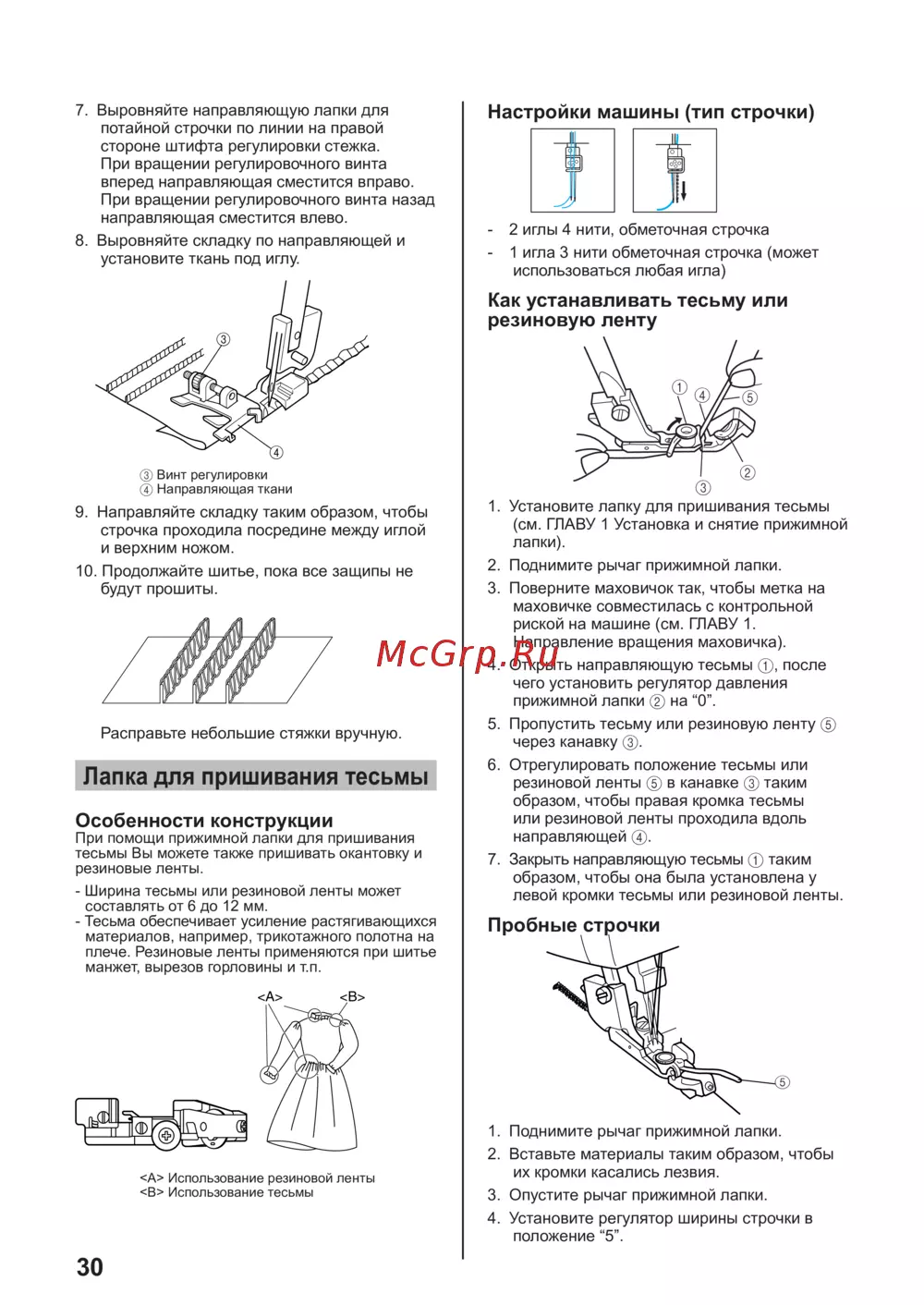 7. Выровняйте направляющую лапки для потайной строчки по линии на правой стороне штифта регулировки стежка. При вращении регулировочного винта вперед направляющая сместится вправо. При вращении регулировочного винта назад направляющая сместится влево.

8. Выровняйте складку по направляющей и установите ткань под иглу.

③
④

③ Винт регулировки
④ Направляющая ткани

9. Направляйте складку таким образом, чтобы строчка проходила посредине между иглой и верхним ножом.

10. Продолжайте шитье, пока все защипы не будут прошиты.

Расправьте небольшие стяжки вручную.

Лапка для пришивания тесьмы

Особенности конструкции

При помощи прижимной лапки для пришивания тесьмы Вы можете также пришивать окантовку и резиновые ленты.

- Ширина тесьмы или резиновой ленты может составлять от 6 до 12 мм.
- Тесьма обеспечивает усиление растягивающихся материалов, например, трикотажного полотна на плече. Резиновые ленты применяются при шитье манжет, вырезов горловины и т.п.

<A> <B>

<A> Использование резиновой ленты
<B> Использование тесьмы

30

Настройки машины (тип строчки)

- 2 иглы 4 нити, обметочная строчка
- 1 игла 3 нити обметочная строчка (может использоваться любая игла)

Как устанавливать тесьму или резиновую ленту

① ④ ⑤
② ③

1. Установите лапку для пришивания тесьмы (см. ГЛАВУ 1 Установка и снятие прижимной лапки).

2. Поднимите рычаг прижимной лапки.

3. Поверните маховичок так, чтобы метка на маховичке совместилась с контрольной риской на машине (см. ГЛАВУ 1. Направление вращения маховичка).

4. Открыть направляющую тесьмы ①, после чего установить регулятор давления прижимной лапки ② на “0”.

5. Пропустить тесьму или резиновую ленту ⑤ через канавку ③.

6. Отрегулировать положение тесьмы или резиновой ленты ⑤ в канавке ③ таким образом, чтобы правая кромка тесьмы или резиновой ленты проходила вдоль направляющей ④.

7. Закрыть направляющую тесьмы ① таким образом, чтобы она была установлена у левой кромки тесьмы или резиновой ленты.

Пробные строчки

⑤

1. Поднимите рычаг прижимной лапки.

2. Вставьте материалы таким образом, чтобы их кромки касались лезвия.

3. Опустите рычаг прижимной лапки.

4. Установите регулятор ширины строчки в положение “5”.

McGrp.Ru